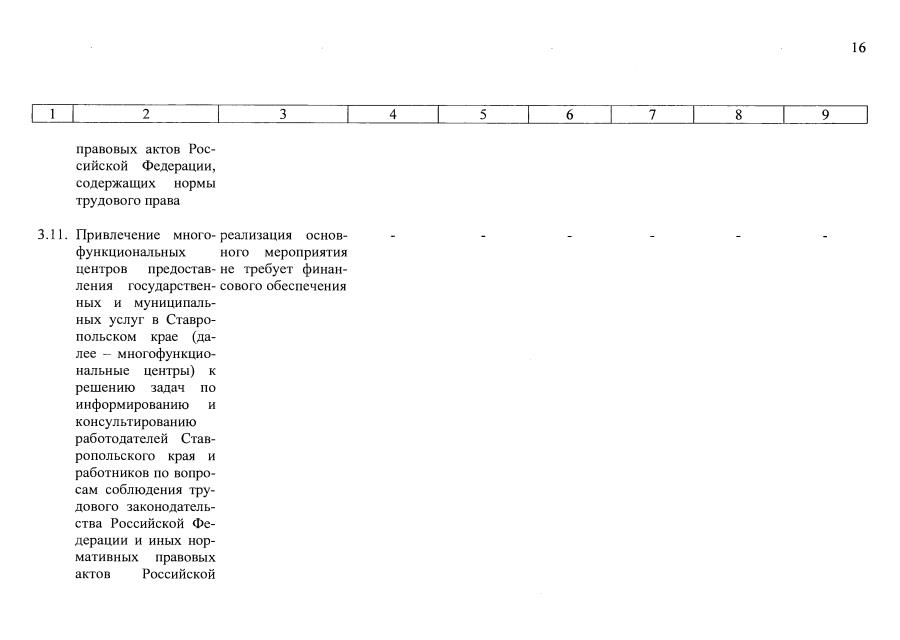 16

| 1 | 2 | 3 | 4 | 5 | 6 | 7 | 8 | 9 |
|---|---|---|---|---|---|---|---|---|
| | правовых актов Российской Федерации, содержащих нормы трудового права | | | | | | | |
| 3.11. | Привлечение многофункциональных центров предоставления государственных и муниципальных услуг в Ставропольском крае (далее – многофункциональные центры) к решению задач по информированию и консультированию работодателей Ставропольского края и работников по вопросам соблюдения трудового законодательства Российской Федерации и иных нормативных правовых актов Российской | реализация основного мероприятия не требует финансового обеспечения | - | - | - | - | - | - |